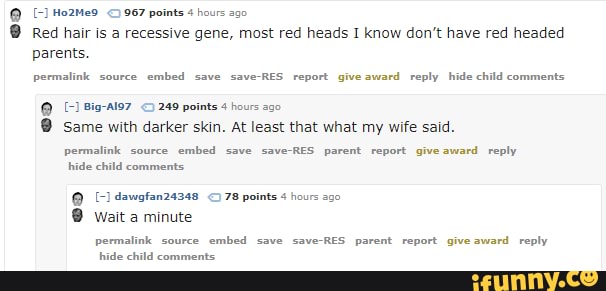 [–] Ho2Me9 967 points 4 hours ago
Red hair is a recessive gene, most red heads I know don't have red headed parents.
permalink source embed save save-RES report give award reply hide child comments

[–] Big-Al97 249 points 4 hours ago
Same with darker skin. At least that what my wife said.
permalink source embed save save-RES parent report give award reply hide child comments

[–] dawgfan24348 78 points 4 hours ago
Wait a minute
permalink source embed save save-RES parent report give award reply hide child comments

ifunny.co